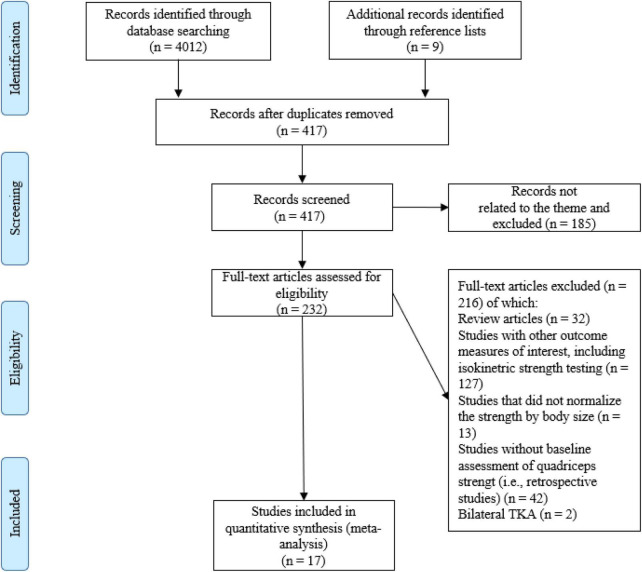 Identification

Records identified through database searching
(n = 4012)

Additional records identified through reference lists
(n = 9)

Records after duplicates removed
(n = 417)

Screening

Records screened
(n = 417)

Records not related to the theme and excluded (n = 185)

Eligibility

Full-text articles assessed for eligibility
(n = 232)

Full-text articles excluded (n = 216) of which:
Review articles (n = 32)
Studies with other outcome measures of interest, including isokinetic strength testing (n = 127)
Studies that did not normalize the strength by body size (n = 13)
Studies without baseline assessment of quadriceps strengt (i.e., retrospective studies) (n = 42)
Bilateral TKA (n = 2)

Included

Studies included in quantitative synthesis (meta-analysis)
(n = 17)